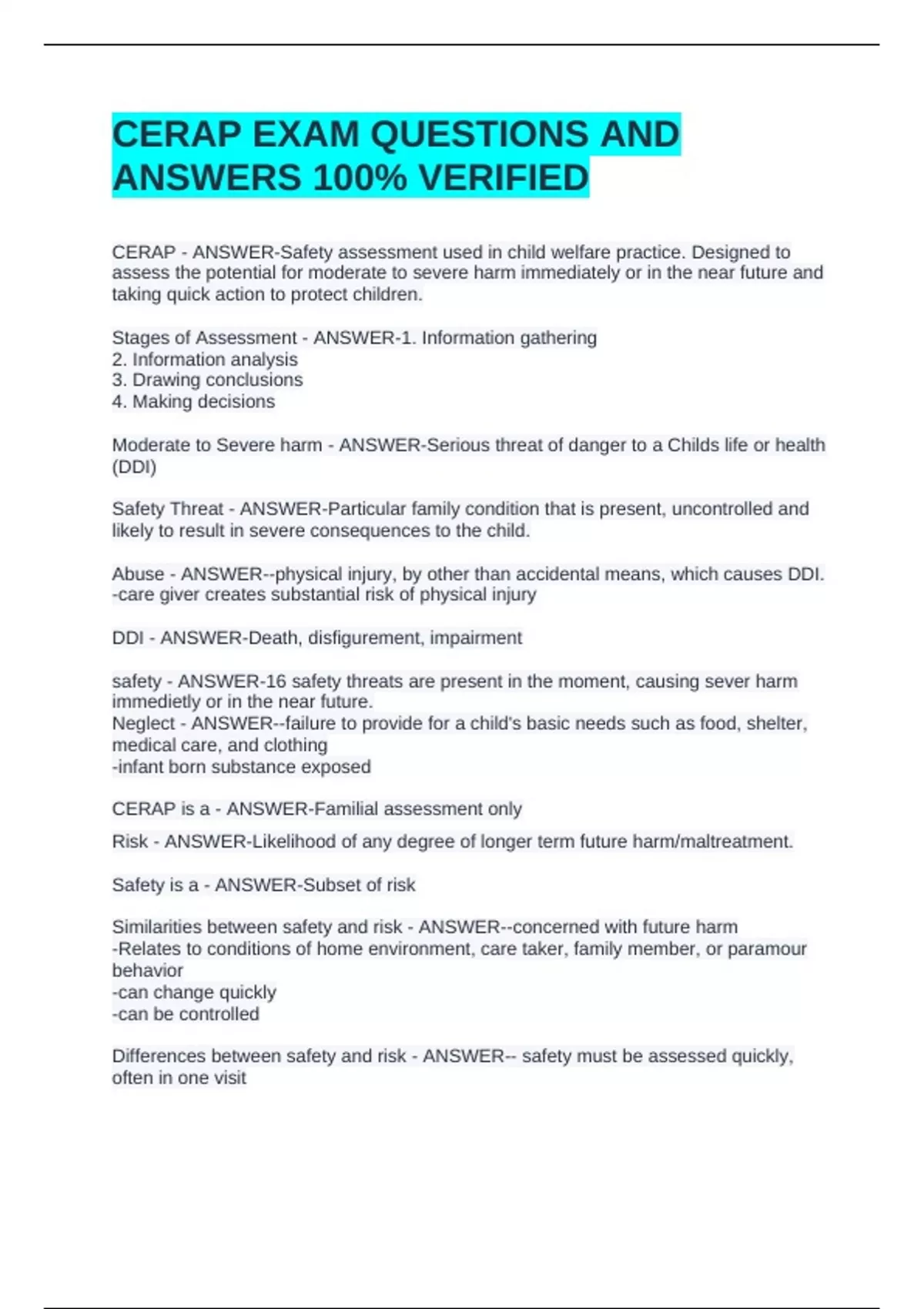 CERAP EXAM QUESTIONS AND ANSWERS 100% VERIFIED

CERAP - ANSWER-Safety assessment used in child welfare practice. Designed to assess the potential for moderate to severe harm immediately or in the near future and taking quick action to protect children.

Stages of Assessment - ANSWER-1. Information gathering
2. Information analysis
3. Drawing conclusions
4. Making decisions

Moderate to Severe harm - ANSWER-Serious threat of danger to a Childs life or health (DDI)

Safety Threat - ANSWER-Particular family condition that is present, uncontrolled and likely to result in severe consequences to the child.

Abuse - ANSWER--physical injury, by other than accidental means, which causes DDI.
-care giver creates substantial risk of physical injury

DDI - ANSWER-Death, disfigurement, impairment

safety - ANSWER-16 safety threats are present in the moment, causing sever harm immedietly or in the near future.
Neglect - ANSWER--failure to provide for a child's basic needs such as food, shelter, medical care, and clothing
-infant born substance exposed

CERAP is a - ANSWER-Familial assessment only

Risk - ANSWER-Likelihood of any degree of longer term future harm/maltreatment.

Safety is a - ANSWER-Subset of risk

Similarities between safety and risk - ANSWER--concerned with future harm
-Relates to conditions of home environment, care taker, family member, or paramour behavior
-can change quickly
-can be controlled

Differences between safety and risk - ANSWER-- safety must be assessed quickly, often in one visit